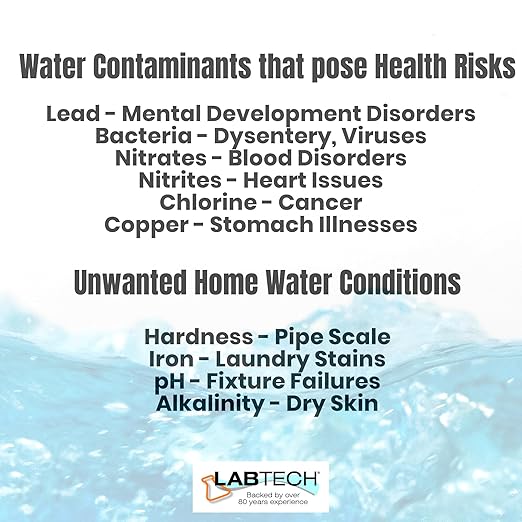 Water Contaminants that pose Health Risks

Lead - Mental Development Disorders
Bacteria - Dysentery, Viruses
Nitrates - Blood Disorders
Nitrites - Heart Issues
Chlorine - Cancer
Copper - Stomach Illnesses

Unwanted Home Water Conditions

Hardness - Pipe Scale
Iron - Laundry Stains
pH - Fixture Failures
Alkalinity - Dry Skin

LABTECH
Backed by over 80 years experience